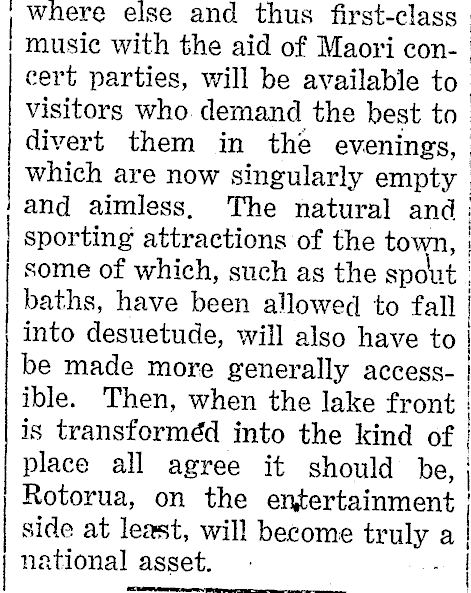 where else and thus first-class music with the aid of Maori concert parties, will be available to visitors who demand the best to divert them in the evenings, which are now singularly empty and aimless. The natural and sporting attractions of the town, some of which, such as the spout baths, have been allowed to fall into desuetude, will also have to be made more generally accessible. Then, when the lake front is transformed into the kind of place all agree it should be, Rotorua, on the entertainment side at least, will become truly a national asset.